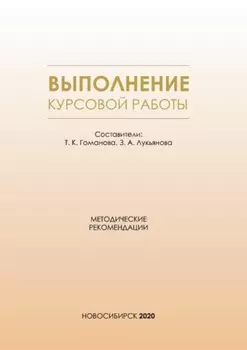 ВЫПОЛНЕНИЕ
КУРСОВОЙ РАБОТЫ

Составители:
Т. К. Гоманова, З. А. Лукьянова

МЕТОДИЧЕСКИЕ
РЕКОМЕНДАЦИИ

НОВОСИБИРСК 2020